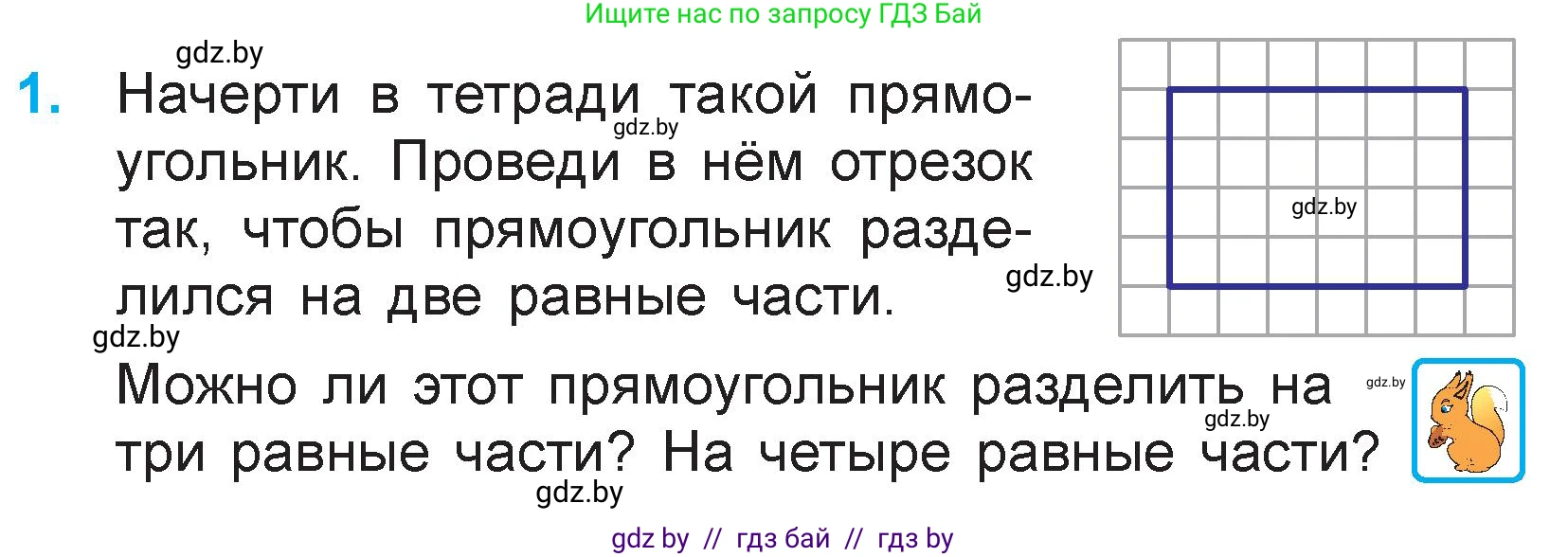 Ищите нас по запросу ГДЗ Бай

gdz.by

1. Начерти в тетради такой прямоугольник. Проведи в нём отрезок так, чтобы прямоугольник разделился на две равные части.

gdz.by

gdz.by

gdz.by

gdz.by

Можно ли этот прямоугольник разделить на три равные части? На четыре равные части?

gdz.by

gdz.by

gdz.by

gdz by // гдз бай // гдз by